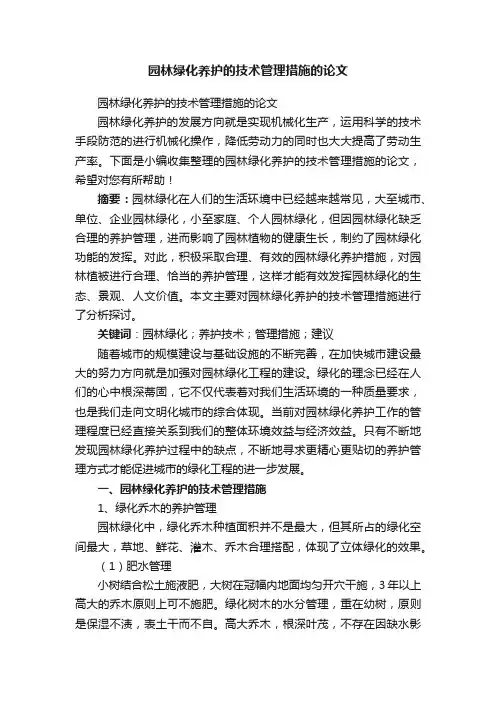 园林绿化养护的技术管理措施的论文

园林绿化养护的技术管理措施的论文

园林绿化养护的发展方向就是实现机械化生产，运用科学的技术手段防范的进行机械化操作，降低劳动力的同时也大大提高了劳动生产率。下面是小编收集整理的园林绿化养护的技术管理措施的论文，希望对您有所帮助！

摘要：园林绿化在人们的生活环境中已经越来越常见，大至城市、单位、企业园林绿化，小至家庭、个人园林绿化，但因园林绿化缺乏合理的养护管理，进而影响了园林植物的健康生长，制约了园林绿化功能的发挥。对此，积极采取合理、有效的园林绿化养护措施，对园林植被进行合理、恰当的养护管理，这样才能有效发挥园林绿化的生态、景观、人文价值。本文主要对园林绿化养护的技术管理措施进行了分析探讨。

关键词：园林绿化；养护技术；管理措施；建议

随着城市的规模建设与基础设施的不断完善，在加快城市建设最大的努力方向就是加强对园林绿化工程的建设。绿化的理念已经在人们的心中根深蒂固，它不仅代表着对我们生活环境的一种质量要求，也是我们走向文明化城市的综合体现。当前对园林绿化养护工作的管理程度已经直接关系到我们的整体环境效益与经济效益。只有不断地发现园林绿化养护过程中的缺点，不断地寻求更精心更贴切的养护管理方式才能促进城市的绿化工程的进一步发展。

一、园林绿化养护的技术管理措施

1、绿化乔木的养护管理

园林绿化中，绿化乔木种植面积并不是最大，但其所占的绿化空间最大，草地、鲜花、灌木、乔木合理搭配，体现了立体绿化的效果。

（1）肥水管理

小树结合松土施液肥，大树在冠幅内地面均匀开穴干施，3年以上高大的乔木原则上可不施肥。绿化树木的水分管理，重在幼树，原则是保湿不渍，表土干而不白。高大乔木，根深叶茂，不存在因缺水影